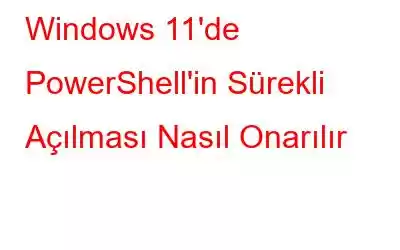 Windows 11'de PowerShell'in Sürekli Açılması Nasıl Onarılır